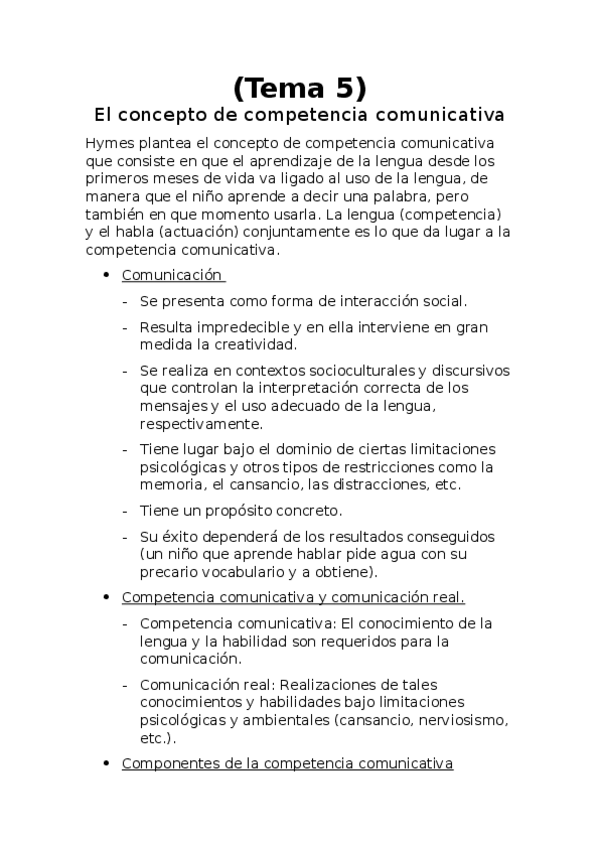 (Tema 5)
El concepto de competencia comunicativa

Hymes plantea el concepto de competencia comunicativa que consiste en que el aprendizaje de la lengua desde los primeros meses de vida va ligado al uso de la lengua, de manera que el niño aprende a decir una palabra, pero también en que momento usarla. La lengua (competencia) y el habla (actuación) conjuntamente es lo que da lugar a la competencia comunicativa.

• Comunicación
- Se presenta como forma de interacción social.
- Resulta impredecible y en ella interviene en gran medida la creatividad.
- Se realiza en contextos socioculturales y discursivos que controlan la interpretación correcta de los mensajes y el uso adecuado de la lengua, respectivamente.
- Tiene lugar bajo el dominio de ciertas limitaciones psicológicas y otros tipos de restricciones como la memoria, el cansancio, las distracciones, etc.
- Tiene un propósito concreto.
- Su éxito dependerá de los resultados conseguidos (un niño que aprende hablar pide agua con su precario vocabulario y a obtiene).

• Competencia comunicativa y comunicación real.
- Competencia comunicativa: El conocimiento de la lengua y la habilidad son requeridos para la comunicación.
- Comunicación real: Realizaciones de tales conocimientos y habilidades bajo limitaciones psicológicas y ambientales (cansancio, nerviosismo, etc.).

• Componentes de la competencia comunicativa